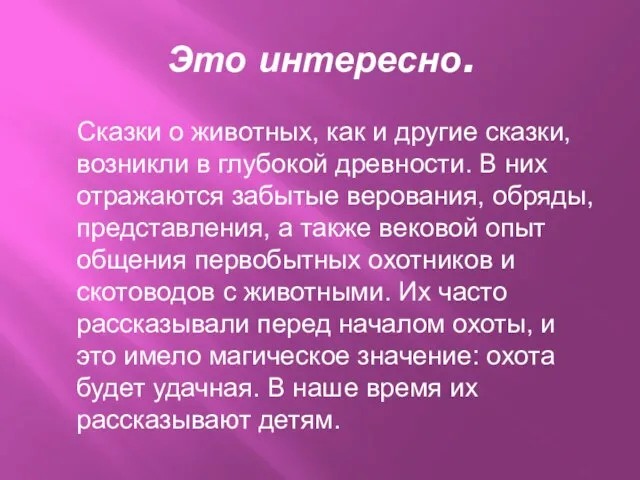 Это интересно.

Сказки о животных, как и другие сказки, возникли в глубокой древности. В них отражаются забытые верования, обряды, представления, а также вековой опыт общения первобытных охотников и скотоводов с животными. Их часто рассказывали перед началом охоты, и это имело магическое значение: охота будет удачная. В наше время их рассказывают детям.